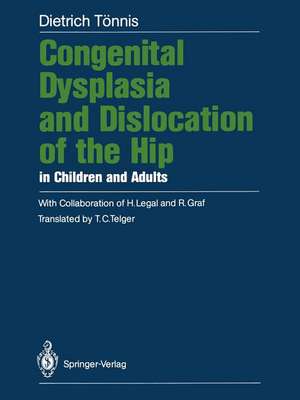 Dietrich Tönnis

Congenital Dysplasia and Dislocation of the Hip

in Children and Adults

With Collaboration of H. Legal and R. Graf

Translated by T. C. Telger

Springer-Verlag